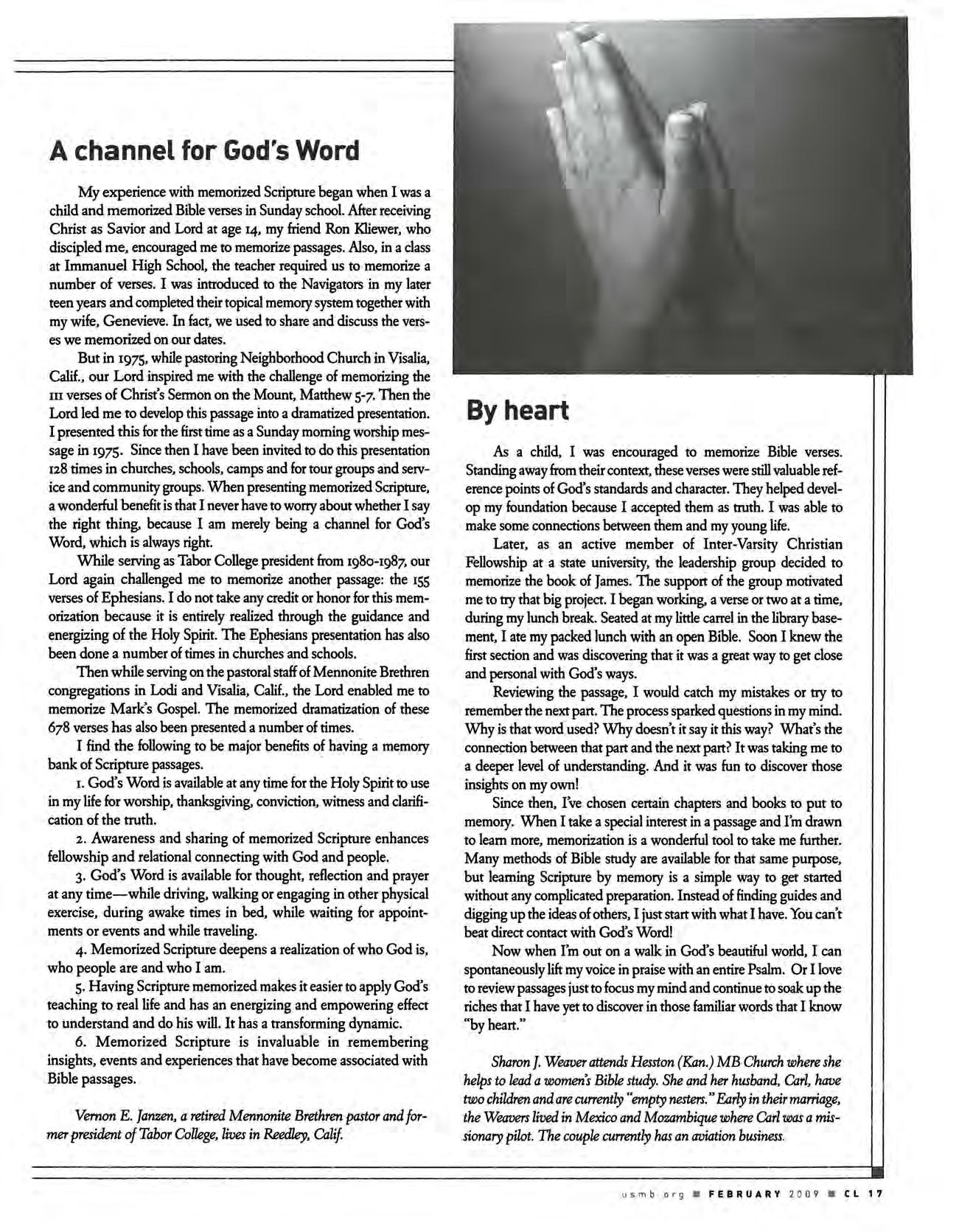 A channel for God's Word

My experience with memorized Scripture began when I was a child and memorized Bible verses in Sunday school. After receiving Christ as Savior and Lord at age 14, my friend Ron Kliewer, who discipled me, encouraged me to memorize passages. Also, in a class at Immanuel High School, the teacher required us to memorize a number of verses. I was introduced to the Navigators in my later teen years and completed their topical memory system together with my wife, Genevieve. In fact, we used to share and discuss the verses we memorized on our dates.

But in 1975, while pastoring Neighborhood Church in Visalia, Calif., our Lord inspired me with the challenge of memorizing the 111 verses of Christ's Sermon on the Mount, Matthew 5-7. Then the Lord led me to develop this passage into a dramatized presentation. I presented this for the first time as a Sunday morning worship message in 1975. Since then I have been invited to do this presentation 128 times in churches, schools, camps and for tour groups and service and community groups. When presenting memorized Scripture, a wonderful benefit is that I never have to worry about whether I say the right thing, because I am merely being a channel for God's Word, which is always right.

While serving as Tabor College president from 1980-1987, our Lord again challenged me to memorize another passage: the 155 verses of Ephesians. I do not take any credit or honor for this memorization because it is entirely realized through the guidance and energizing of the Holy Spirit. The Ephesians presentation has also been done a number of times in churches and schools.

Then while serving on the pastoral staff of Mennonite Brethren congregations in Lodi and Visalia, Calif., the Lord enabled me to memorize Mark's Gospel. The memorized dramatization of these 678 verses has also been presented a number of times.

I find the following to be major benefits of having a memory bank of Scripture passages.

1. God's Word is available at any time for the Holy Spirit to use in my life for worship, thanksgiving, conviction, witness and clarification of the truth.

2. Awareness and sharing of memorized Scripture enhances fellowship and relational connecting with God and people.

3. God's Word is available for thought, reflection and prayer at any time—while driving, walking or engaging in other physical exercise, during awake times in bed, while waiting for appointments or events and while traveling.

4. Memorized Scripture deepens a realization of who God is, who people are and who I am.

5. Having Scripture memorized makes it easier to apply God's teaching to real life and has an energizing and empowering effect to understand and do his will. It has a transforming dynamic.

6. Memorized Scripture is invaluable in remembering insights, events and experiences that have become associated with Bible passages.

Vernon E. Janzen, a retired Mennonite Brethren pastor and former president of Tabor College, lives in Reedley, Calif.

By heart

As a child, I was encouraged to memorize Bible verses. Standing away from their context, these verses were still valuable reference points of God's standards and character. They helped develop my foundation because I accepted them as truth. I was able to make some connections between them and my young life.

Later, as an active member of Inter-Varsity Christian Fellowship at a state university, the leadership group decided to memorize the book of James. The support of the group motivated me to try that big project. I began working, a verse or two at a time, during my lunch break. Seated at my little carrel in the library basement, I ate my packed lunch with an open Bible. Soon I knew the first section and was discovering that it was a great way to get close and personal with God's ways.

Reviewing the passage, I would catch my mistakes or try to remember the next part. The process sparked questions in my mind. Why is that word used? Why doesn't it say it this way? What's the connection between that part and the next part? It was taking me to a deeper level of understanding. And it was fun to discover those insights on my own!

Since then, I've chosen certain chapters and books to put to memory. When I take a special interest in a passage and I'm drawn to learn more, memorization is a wonderful tool to take me further. Many methods of Bible study are available for that same purpose, but learning Scripture by memory is a simple way to get started without any complicated preparation. Instead of finding guides and digging up the ideas of others, I just start with what I have. You can't beat direct contact with God's Word!

Now when I'm out on a walk in God's beautiful world, I can spontaneously lift my voice in praise with an entire Psalm. Or I love to review passages just to focus my mind and continue to soak up the riches that I have yet to discover in those familiar words that I know "by heart."

Sharon J. Weaver attends Hesston (Kan.) MB Church where she helps to lead a women's Bible study. She and her husband, Carl, have two children and are currently "empty nesters." Early in their marriage, the Weavers lived in Mexico and Mozambique where Carl was a missionary pilot. The couple currently has an aviation business.

usmb.org ■ FEBRUARY 2009 ■ CL 17